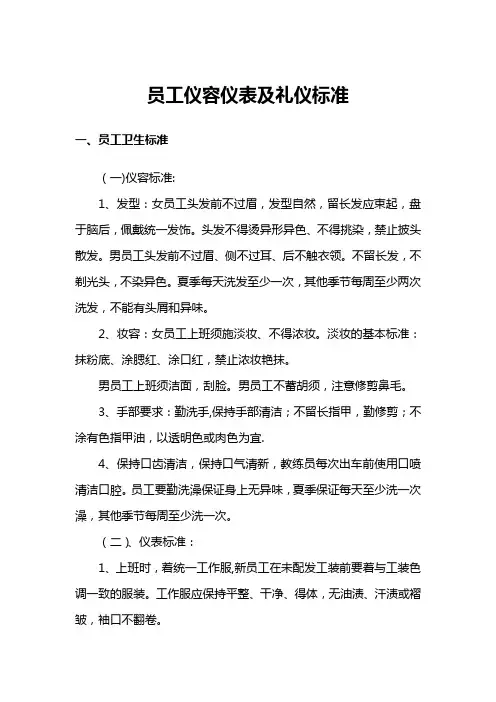 员工仪容仪表及礼仪标准

一、员工卫生标准

（一)仪容标准:

1、发型：女员工头发前不过眉，发型自然，留长发应束起，盘于脑后，佩戴统一发饰。头发不得烫异形异色、不得挑染，禁止披头散发。男员工头发前不过眉、侧不过耳、后不触衣领。不留长发，不剃光头，不染异色。夏季每天洗发至少一次，其他季节每周至少两次洗发，不能有头屑和异味。

2、妆容：女员工上班须施淡妆、不得浓妆。淡妆的基本标准：抹粉底、涂腮红、涂口红，禁止浓妆艳抹。

男员工上班须洁面，刮脸。男员工不蓄胡须，注意修剪鼻毛。

3、手部要求：勤洗手,保持手部清洁；不留长指甲，勤修剪；不涂有色指甲油，以透明色或肉色为宜.

4、保持口齿清洁，保持口气清新，教练员每次出车前使用口喷清洁口腔。员工要勤洗澡保证身上无异味，夏季保证每天至少洗一次澡，其他季节每周至少洗一次。

（二）、仪表标准：

1、上班时，着统一工作服,新员工在未配发工装前要着与工装色调一致的服装。工作服应保持平整、干净、得体，无油渍、汗渍或褶皱，袖口不翻卷。